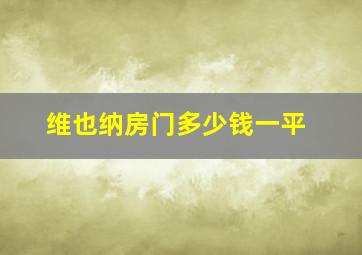 维也纳房门多少钱一平